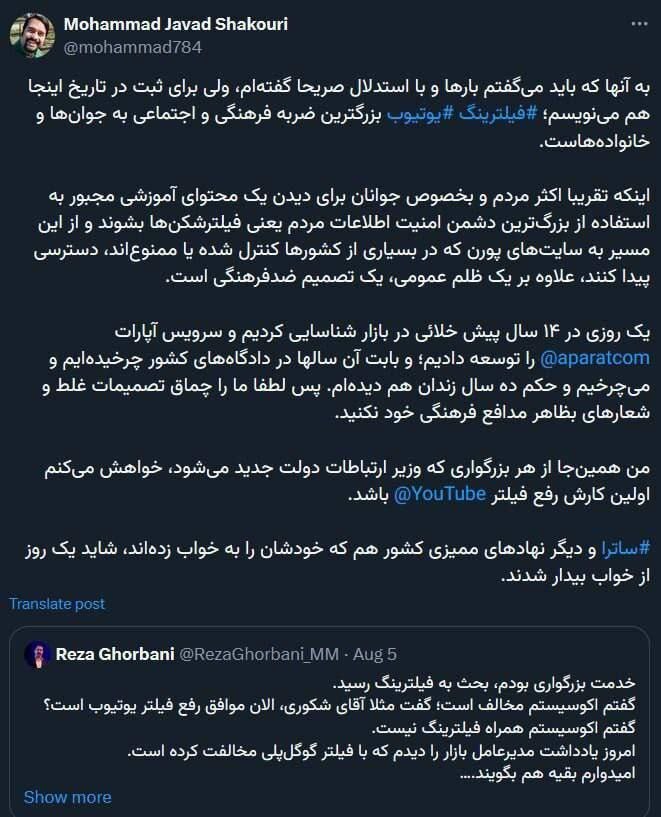 Mohammad Javad Shakouri
@mohammad784

به آنها که باید می‌گفتم بارها و با استدلال صریحا گفته‌ام، ولی برای ثبت در تاریخ اینجا هم می‌نویسم؛ #فیلترینگ #یوتیوب بزرگترین ضربه فرهنگی و اجتماعی به جوان‌ها و خانواده‌هاست.

اینکه تقریبا اکثر مردم و بخصوص جوانان برای دیدن یک محتوای آموزشی مجبور به استفاده از بزرگ‌ترین دشمن امنیت اطلاعات مردم یعنی فیلترشکن‌ها بشوند و از این مسیر به سایت‌های پورن که در بسیاری از کشورها کنترل شده یا ممنوع‌اند، دسترسی پیدا کنند، علاوه بر یک ظلم عمومی، یک تصمیم ضدفرهنگی است.

یک روزی در ۱۴ سال پیش خلائی در بازار شناسایی کردیم و سرویس آپارات @aparatcom را توسعه دادیم؛ و بابت آن سالها در دادگاه‌های کشور چرخیده‌ایم و می‌چرخیم و حکم ده سال زندان هم دیده‌ام. پس لطفا ما را چماق تصمیمات غلط و شعارهای بظاهر مدافع فرهنگی خود نکنید.

من همین‌جا از هر بزرگواری که وزیر ارتباطات دولت جدید می‌شود، خواهش می‌کنم اولین کارش رفع فیلتر @YouTube باشد.

#ساترا و دیگر نهادهای ممیزی کشور هم که خودشان را به خواب زده‌اند، شاید یک روز از خواب بیدار شدند.

Translate post

Reza Ghorbani @RezaGhorbani_MM · Aug 5
خدمت بزرگواری بودم، بحث به فیلترینگ رسید.
گفتم اکوسیستم مخالف است؛ گفت مثلا آقای شکوری، الان موافق رفع فیلتر یوتیوب است؟
گفتم اکوسیستم همراه فیلترینگ نیست.
امروز یادداشت مدیرعامل بازار را دیدم که با فیلتر گوگل‌پلی مخالفت کرده است.
امیدوارم بقیه هم بگویند....
Show more